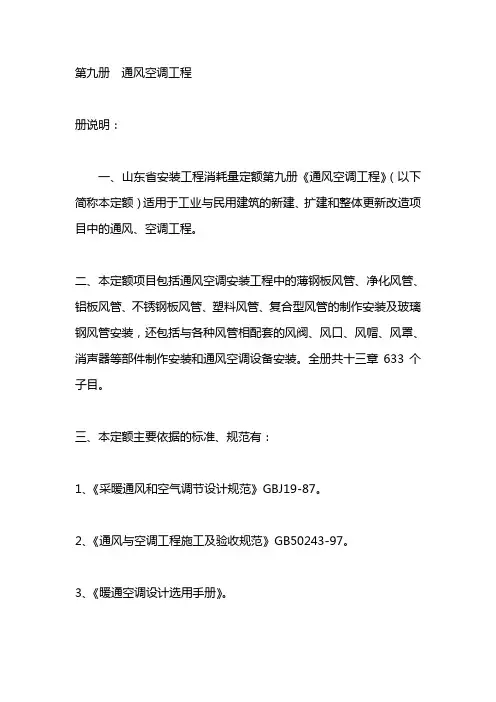 第九册　通风空调工程

册说明：

一、山东省安装工程消耗量定额第九册《通风空调工程》（以下简称本定额）适用于工业与民用建筑的新建、扩建和整体更新改造项目中的通风、空调工程。

二、本定额项目包括通风空调安装工程中的薄钢板风管、净化风管、铝板风管、不锈钢板风管、塑料风管、复合型风管的制作安装及玻璃钢风管安装，还包括与各种风管相配套的风阀、风口、风帽、风罩、消声器等部件制作安装和通风空调设备安装。全册共十三章 633 个子目。

三、本定额主要依据的标准、规范有：

1、《采暖通风和空气调节设计规范》GBJ19-87。

2、《通风与空调工程施工及验收规范》GB50243-97。

3、《暖通空调设计选用手册》。